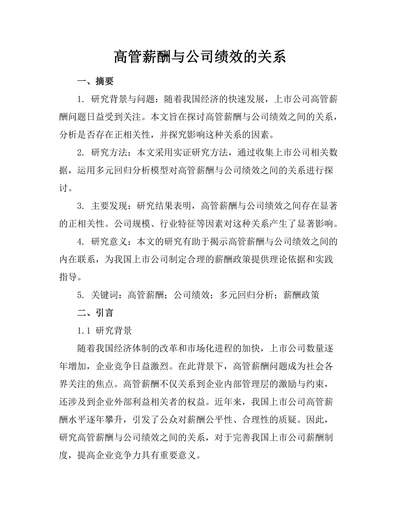 高管薪酬与公司绩效的关系

一、摘要

1. 研究背景与问题：随着我国经济的快速发展，上市公司高管薪酬问题日益受到关注。本文旨在探讨高管薪酬与公司绩效之间的关系，分析是否存在正相关性，并探究影响这种关系的因素。

2. 研究方法：本文采用实证研究方法，通过收集上市公司相关数据，运用多元回归分析模型对高管薪酬与公司绩效之间的关系进行探讨。

3. 主要发现：研究结果表明，高管薪酬与公司绩效之间存在显著的正相关性。公司规模、行业特征等因素对这种关系产生了显著影响。

4. 研究意义：本文的研究有助于揭示高管薪酬与公司绩效之间的内在联系，为我国上市公司制定合理的薪酬政策提供理论依据和实践指导。

5. 关键词：高管薪酬；公司绩效；多元回归分析；薪酬政策

二、引言

1.1 研究背景

随着我国经济体制的改革和市场化进程的加快，上市公司数量逐年增加，企业竞争日益激烈。在此背景下，高管薪酬问题成为社会各界关注的焦点。高管薪酬不仅关系到企业内部管理层的激励与约束，还涉及到企业外部利益相关者的权益。近年来，我国上市公司高管薪酬水平逐年攀升，引发了公众对薪酬公平性、合理性的质疑。因此，研究高管薪酬与公司绩效之间的关系，对于完善我国上市公司薪酬制度，提高企业竞争力具有重要意义。